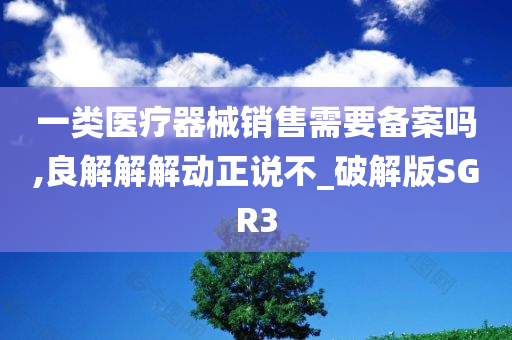 一类医疗器械销售需要备案吗,良解解解动正说不_破解版SGR3